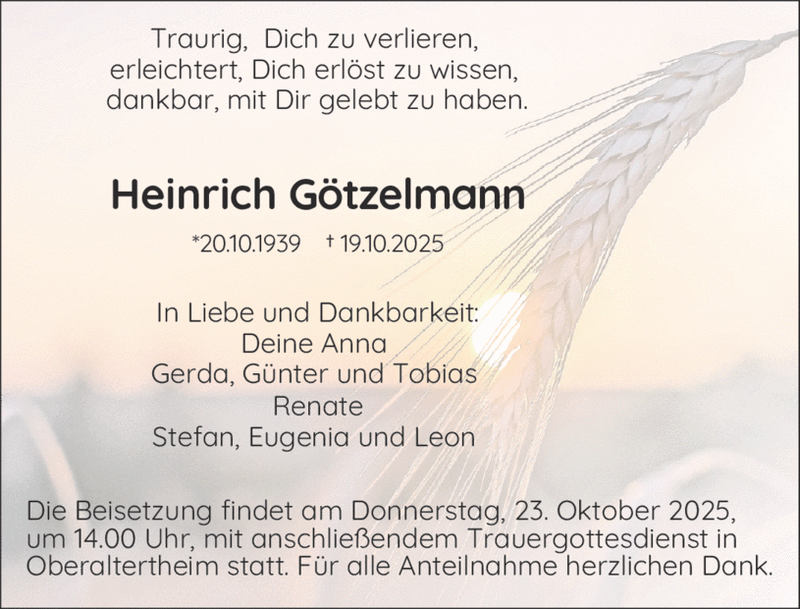 Traurig, Dich zu verlieren,
erleichtert, Dich erlöst zu wissen,
dankbar, mit Dir gelebt zu haben.

Heinrich Götzelmann

*20.10.1939 † 19.10.2025

In Liebe und Dankbarkeit:
Deine Anna
Gerda, Günter und Tobias
Renate
Stefan, Eugenia und Leon

Die Beisetzung findet am Donnerstag, 23. Oktober 2025, um 14.00 Uhr, mit anschließendem Trauergottesdienst in Oberaltertheim statt. Für alle Anteilnahme herzlichen Dank.